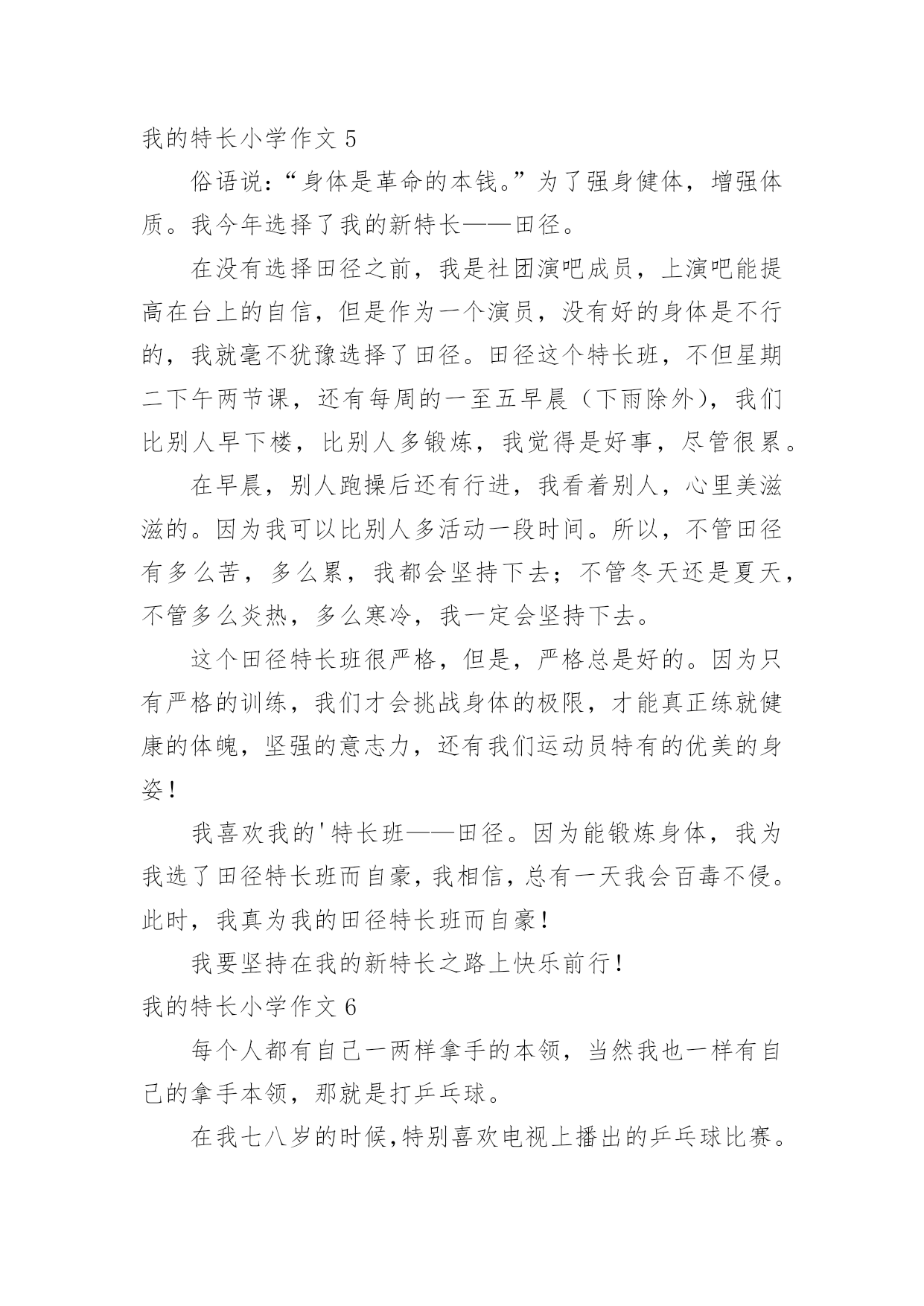 我的特长小学作文 5

俗语说：“身体是革命的本钱。”为了强身健体，增强体质。我今年选择了我的新特长——田径。

在没有选择田径之前，我是社团演吧成员，上演吧能提高在台上的自信，但是作为一个演员，没有好的身体是不行的，我就毫不犹豫选择了田径。田径这个特长班，不但星期二下午两节课，还有每周的一至五早晨（下雨除外），我们比别人早下楼，比别人多锻炼，我觉得是好事，尽管很累。

在早晨，别人跑操后还有行进，我看着别人，心里美滋滋的。因为我可以比别人多活动一段时间。所以，不管田径有多么苦，多么累，我都会坚持下去；不管冬天还是夏天，不管多么炎热，多么寒冷，我一定会坚持下去。

这个田径特长班很严格，但是，严格总是好的。因为只有严格的训练，我们才会挑战身体的极限，才能真正练就健康的体魄，坚强的意志力，还有我们运动员特有的优美的身姿！

我喜欢我的'特长班——田径。因为能锻炼身体，我为我选了田径特长班而自豪，我相信，总有一天我会百毒不侵。此时，我真为我的田径特长班而自豪！

我要坚持在我的新特长之路上快乐前行！

我的特长小学作文 6

每个人都有自己一两样拿手的本领，当然我也一样有自己的拿手本领，那就是打乒乓球。

在我七八岁的时候，特别喜欢电视上播出的乒乓球比赛。